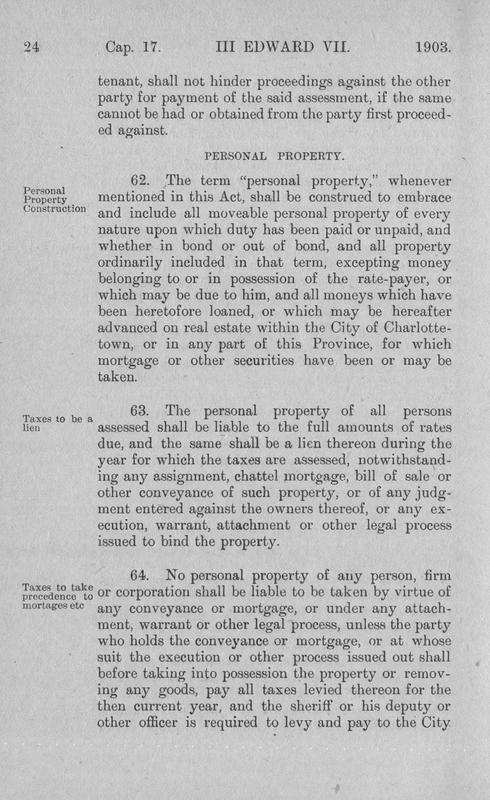 24 Cap. 17. III EDWARD VII. 1903.

tenant, shall not hinder proceedings against the other party for payment of the said assessment, if the same cannot be had or obtained from the party first proceeded against.

PERSONAL PROPERTY.

Personal Property Construction

62. The term "personal property," whenever mentioned in this Act, shall be construed to embrace and include all moveable personal property of every nature upon which duty has been paid or unpaid, and whether in bond or out of bond, and all property ordinarily included in that term, excepting money belonging to or in possession of the rate-payer, or which may be due to him, and all moneys which have been heretofore loaned, or which may be hereafter advanced on real estate within the City of Charlottetown, or in any part of this Province, for which mortgage or other securities have been or may be taken.

Taxes to be a lien

63. The personal property of all persons assessed shall be liable to the full amounts of rates due, and the same shall be a lien thereon during the year for which the taxes are assessed, notwithstanding any assignment, chattel mortgage, bill of sale or other conveyance of such property, or of any judgment entered against the owners thereof, or any execution, warrant, attachment or other legal process issued to bind the property.

Taxes to take precedence to mortages etc

64. No personal property of any person, firm or corporation shall be liable to be taken by virtue of any conveyance or mortgage, or under any attachment, warrant or other legal process, unless the party who holds the conveyance or mortgage, or at whose suit the execution or other process issued out shall before taking into possession the property or removing any goods, pay all taxes levied thereon for the then current year, and the sheriff or his deputy or other officer is required to levy and pay to the City